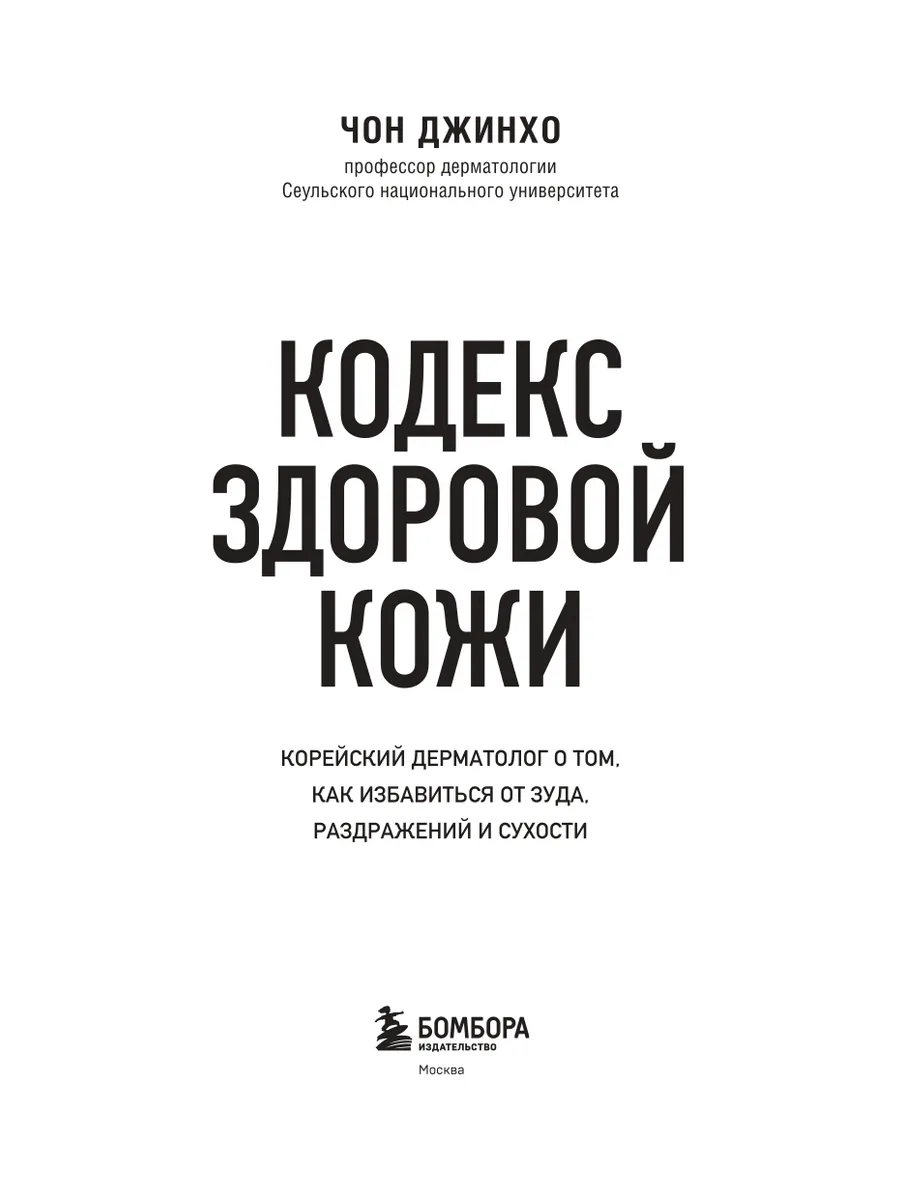 ЧОН ДЖИНХО
профессор дерматологии
Сеульского национального университета

КОДЕКС
ЗДОРОВОЙ
КОЖИ

КОРЕЙСКИЙ ДЕРМАТОЛОГ О ТОМ, КАК ИЗБАВИТЬСЯ ОТ ЗУДА, РАЗДРАЖЕНИЙ И СУХОСТИ

БОМБОРА
ИЗДАТЕЛЬСТВО

Москва